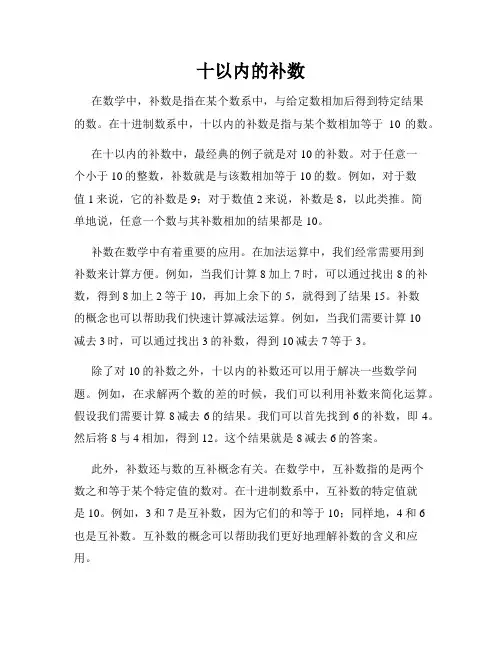 十以内的补数

在数学中，补数是指在某个数系中，与给定数相加后得到特定结果的数。在十进制数系中，十以内的补数是指与某个数相加等于 10 的数。

在十以内的补数中，最经典的例子就是对 10 的补数。对于任意一个小于 10 的整数，补数就是与该数相加等于 10 的数。例如，对于数值 1 来说，它的补数是 9；对于数值 2 来说，补数是 8，以此类推。简单地说，任意一个数与其补数相加的结果都是 10。

补数在数学中有着重要的应用。在加法运算中，我们经常需要用到补数来计算方便。例如，当我们计算 8 加上 7 时，可以通过找出 8 的补数，得到 8 加上 2 等于 10，再加上余下的 5，就得到了结果 15。补数的概念也可以帮助我们快速计算减法运算。例如，当我们需要计算 10 减去 3 时，可以通过找出 3 的补数，得到 10 减去 7 等于 3。

除了对 10 的补数之外，十以内的补数还可以用于解决一些数学问题。例如，在求解两个数的差的时候，我们可以利用补数来简化运算。假设我们需要计算 8 减去 6 的结果。我们可以首先找到 6 的补数，即 4。然后将 8 与 4 相加，得到 12。这个结果就是 8 减去 6 的答案。

此外，补数还与数的互补概念有关。在数学中，互补数指的是两个数之和等于某个特定值的数对。在十进制数系中，互补数的特定值就是 10。例如，3 和 7 是互补数，因为它们的和等于 10；同样地，4 和 6 也是互补数。互补数的概念可以帮助我们更好地理解补数的含义和应用。